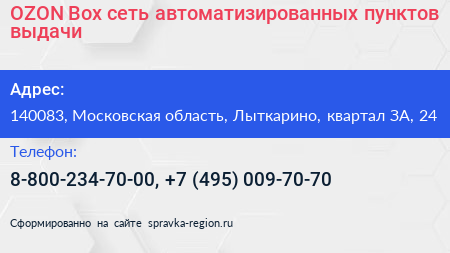 OZON Box сеть автоматизированных пунктов выдачи

Адрес:

140083, Московская область, Лыткарино, квартал 3А, 24

Телефон:

8-800-234-70-00, +7 (495) 009-70-70

Сформированно на сайте spravka-region.ru